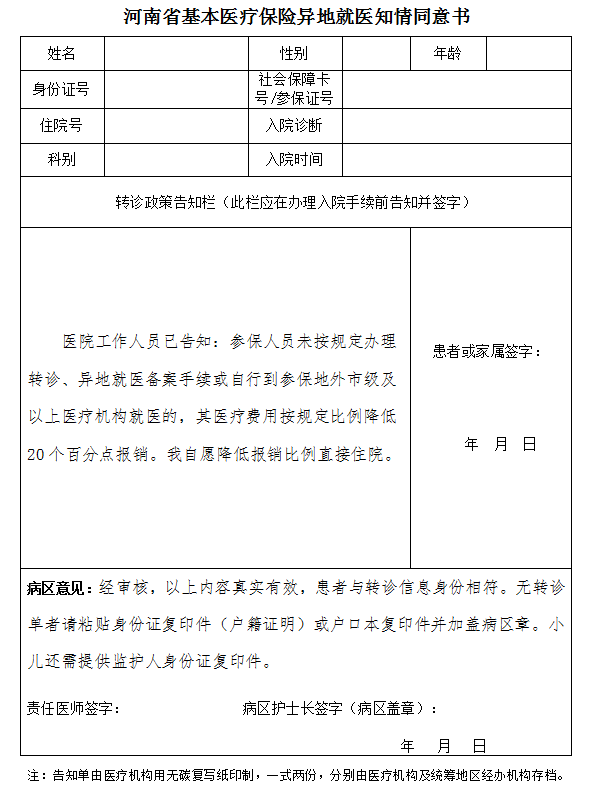 河南省基本医疗保险异地就医知情同意书

| 姓名 | | 性别 | | 年龄 | |
|---|---|---|---|---|---|
| 身份证号 | | 社会保障卡号/参保证号 | | | |
| 住院号 | | 入院诊断 | | | |
| 科别 | | 入院时间 | | | |

转诊政策告知栏（此栏应在办理入院手续前告知并签字）

医院工作人员已告知：参保人员未按规定办理转诊、异地就医备案手续或自行到参保地外市级及以上医疗机构就医的，其医疗费用按规定比例降低20个百分点报销。我自愿降低报销比例直接住院。

患者或家属签字：

年 月 日

病区意见：经审核，以上内容真实有效，患者与转诊信息身份相符。无转诊单者请粘贴身份证复印件（户籍证明）或户口本复印件并加盖病区章。小儿还需提供监护人身份证复印件。

责任医师签字： 病区护士长签字（病区盖章）：

年 月 日

注：告知单由医疗机构用无碳复写纸印制，一式两份，分别由医疗机构及统筹地区经办机构存档。